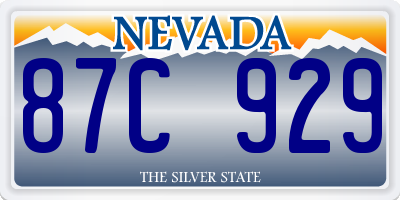 NEVADA

87C 929

THE SILVER STATE